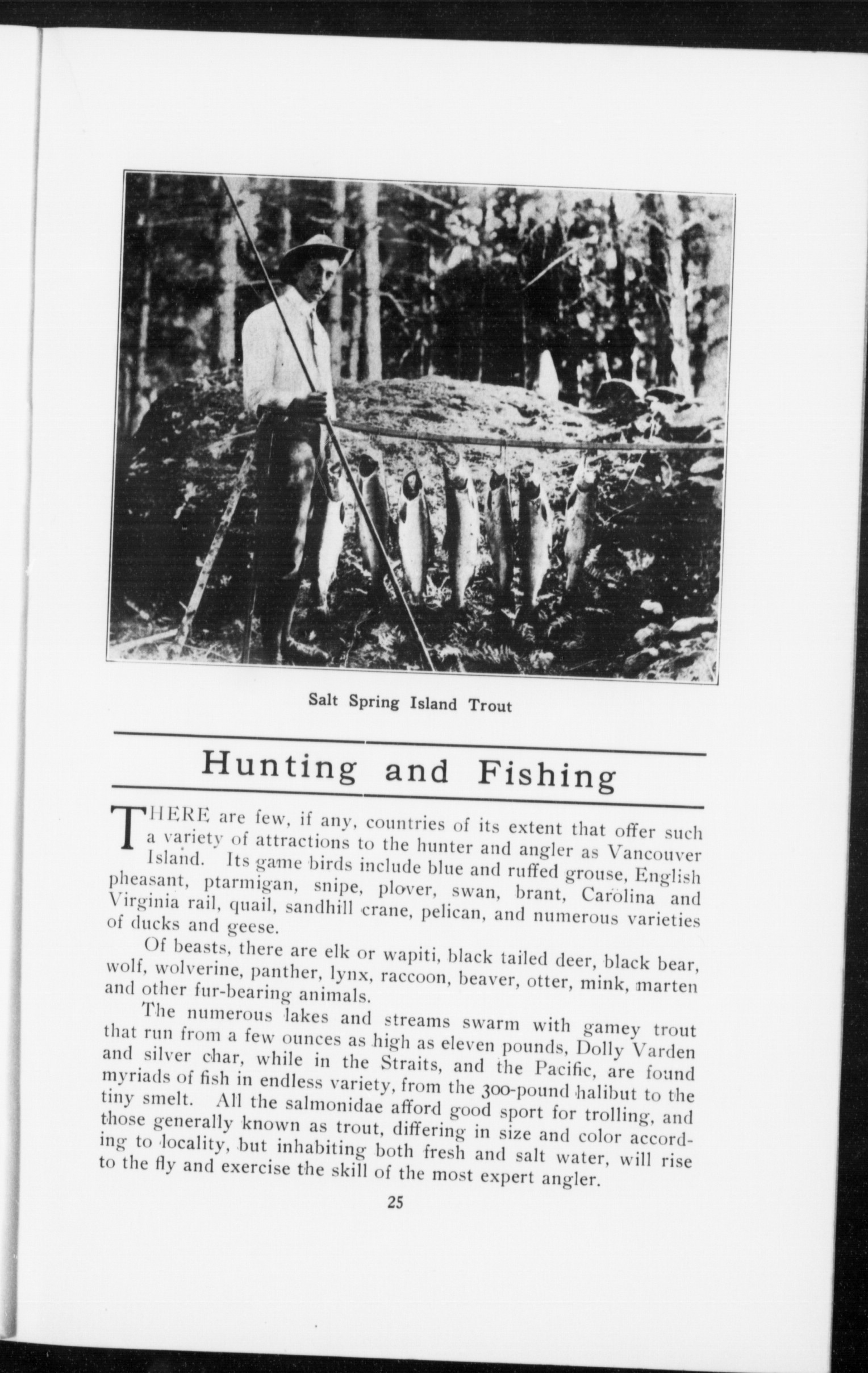 Salt Spring Island Trout

Hunting and Fishing

THERE are few, if any, countries of its extent that offer such a variety of attractions to the hunter and angler as Vancouver Island. Its game birds include blue and ruffed grouse, English pheasant, ptarmigan, snipe, plover, swan, brant, Carolina and Virginia rail, quail, sandhill crane, pelican, and numerous varieties of ducks and geese.

Of beasts, there are elk or wapiti, black tailed deer, black bear, wolf, wolverine, panther, lynx, raccoon, beaver, otter, mink, marten and other fur-bearing animals.

The numerous lakes and streams swarm with gamey trout that run from a few ounces as high as eleven pounds, Dolly Varden and silver char, while in the Straits, and the Pacific, are found myriads of fish in endless variety, from the 300-pound halibut to the tiny smelt. All the salmonidae afford good sport for trolling, and those generally known as trout, differing in size and color according to locality, but inhabiting both fresh and salt water, will rise to the fly and exercise the skill of the most expert angler.

25